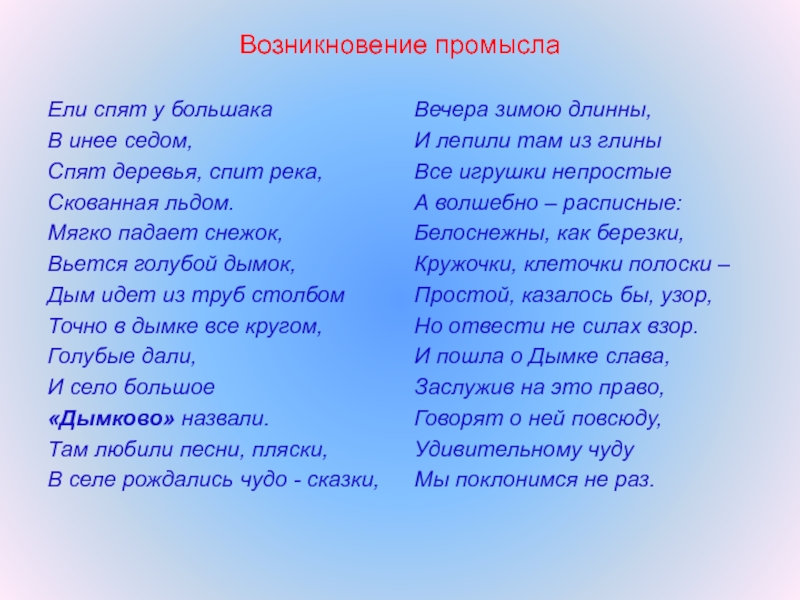 Возникновение промысла

Ели спят у большака
В инее седом,
Спят деревья, спит река,
Скованная льдом.
Мягко падает снежок,
Вьется голубой дымок,
Дым идет из труб столбом
Точно в дымке все кругом,
Голубые дали,
И село большое
«Дымково» назвали.
Там любили песни, пляски,
В селе рождались чудо - сказки,

Вечера зимою длинны,
И лепили там из глины
Все игрушки непростые
А волшебно – расписные:
Белоснежны, как березки,
Кружочки, клеточки полоски –
Простой, казалось бы, узор,
Но отвести не силах взор.
И пошла о Дымке слава,
Заслужив на это право,
Говорят о ней повсюду,
Удивительному чуду
Мы поклонимся не раз.